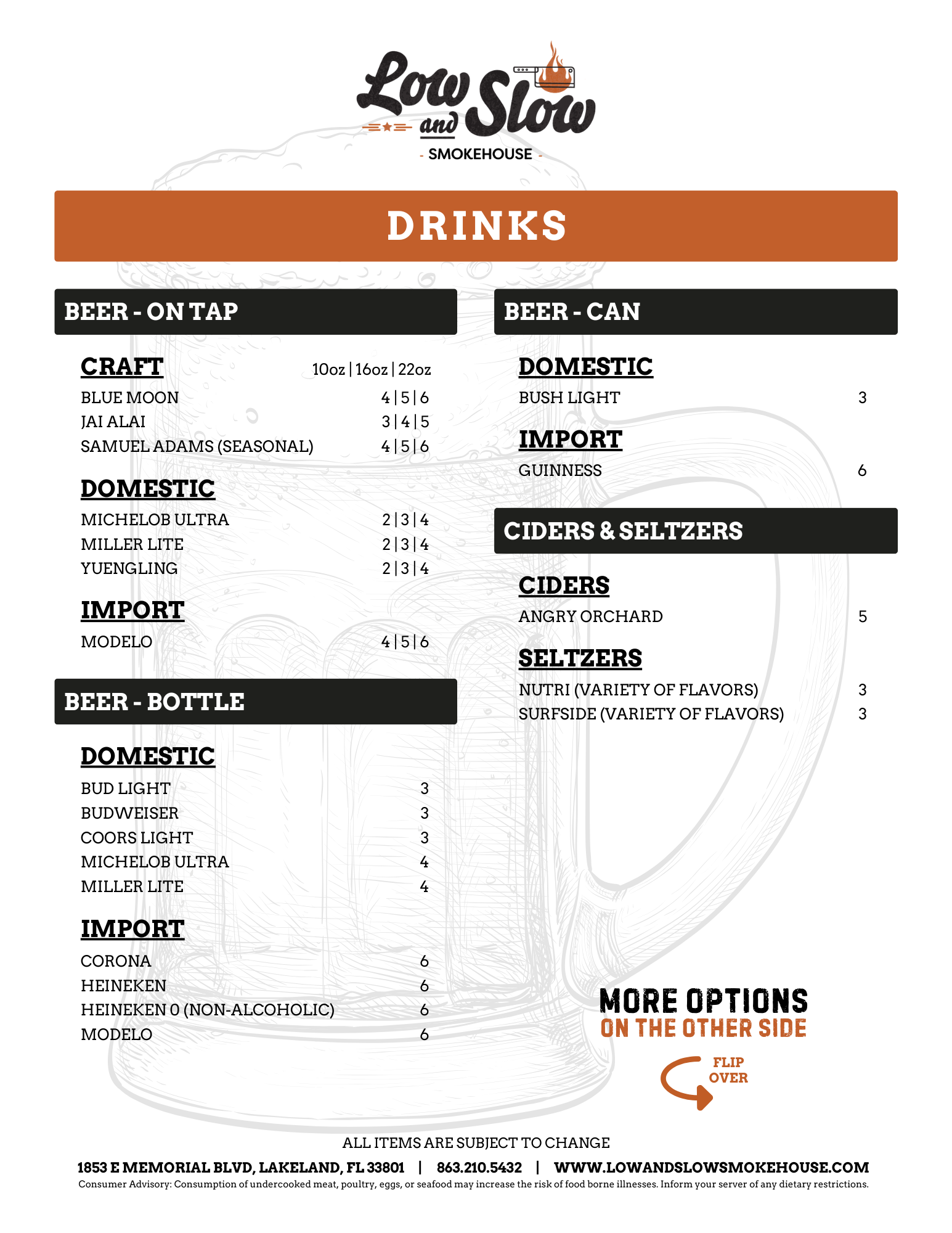 Low and Slow
- SMOKEHOUSE -

DRINKS

BEER - ON TAP

CRAFT 10oz | 16oz | 22oz
BLUE MOON 4 | 5 | 6
JAI ALAI 3 | 4 | 5
SAMUEL ADAMS (SEASONAL) 4 | 5 | 6

DOMESTIC
MICHELOB ULTRA 2 | 3 | 4
MILLER LITE 2 | 3 | 4
YUENGLING 2 | 3 | 4

IMPORT
MODELO 4 | 5 | 6

BEER - BOTTLE

DOMESTIC
BUD LIGHT 3
BUDWEISER 3
COORS LIGHT 3
MICHELOB ULTRA 4
MILLER LITE 4

IMPORT
CORONA 6
HEINEKEN 6
HEINEKEN 0 (NON-ALCOHOLIC) 6
MODELO 6

BEER - CAN

DOMESTIC
BUSH LIGHT 3

IMPORT
GUINNESS 6

CIDERS & SELTZERS

CIDERS
ANGRY ORCHARD 5

SELTZERS
NUTRI (VARIETY OF FLAVORS) 3
SURFSIDE (VARIETY OF FLAVORS) 3

MORE OPTIONS
ON THE OTHER SIDE

FLIP
OVER

ALL ITEMS ARE SUBJECT TO CHANGE
1853 E MEMORIAL BLVD, LAKELAND, FL 33801 | 863.210.5432 | WWW.LOWANDSLOWSMOKEHOUSE.COM
Consumer Advisory: Consumption of undercooked meat, poultry, eggs, or seafood may increase the risk of food borne illnesses. Inform your server of any dietary restrictions.